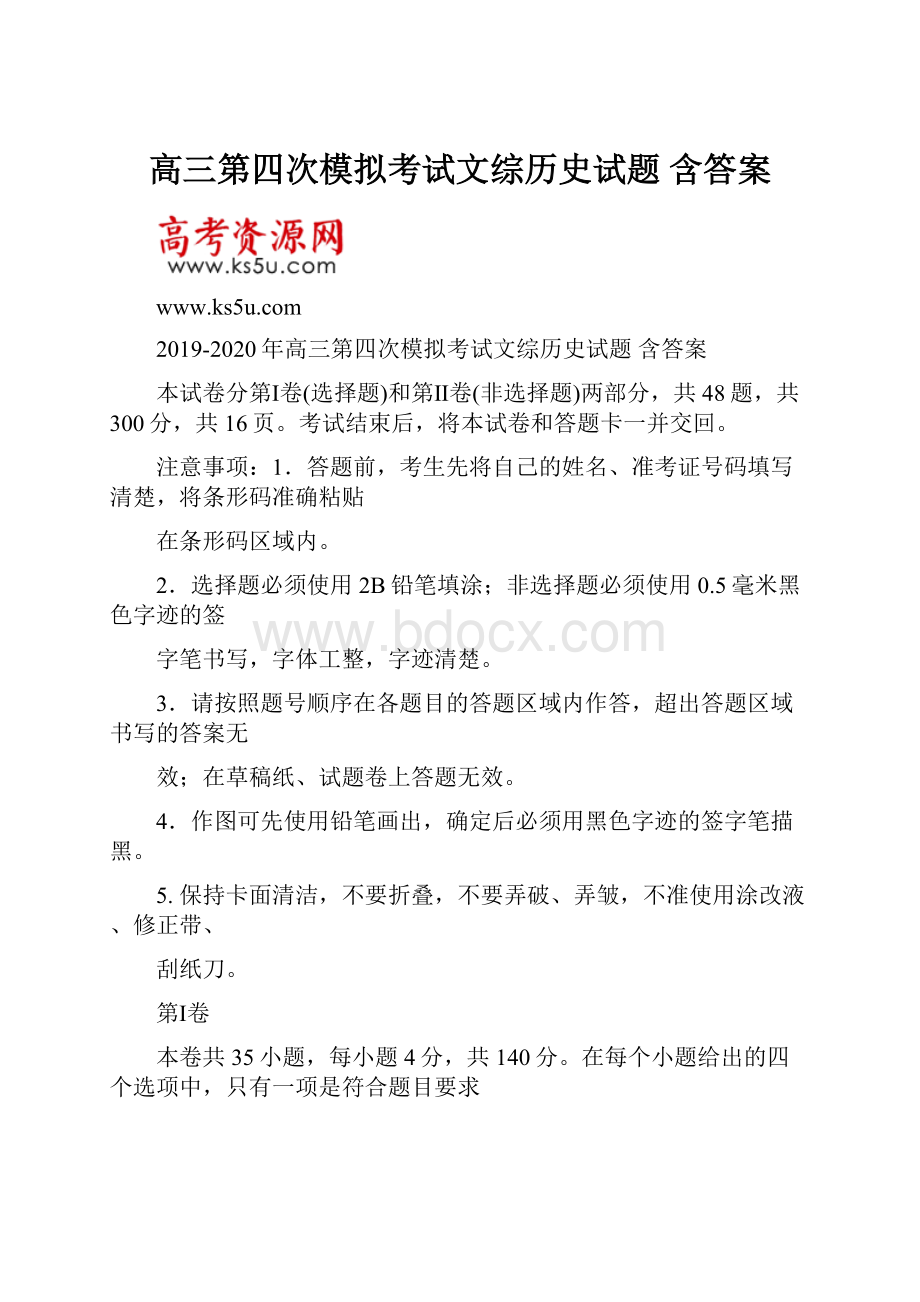 高三第四次模拟考试文综历史试题 含答案

高考资源网
www.ks5u.com

www.ks5u.com

2019-2020年高三第四次模拟考试文综历史试题 含答案

本试卷分第I卷(选择题)和第II卷(非选择题)两部分，共48题，共300分，共16页。考试结束后，将本试卷和答题卡一并交回。

注意事项：1．答题前，考生先将自己的姓名、准考证号码填写清楚，将条形码准确粘贴

在条形码区域内。

2．选择题必须使用2B铅笔填涂；非选择题必须使用0.5毫米黑色字迹的签

www.bdocx.com

字笔书写，字体工整，字迹清楚。

3．请按照题号顺序在各题目的答题区域内作答，超出答题区域书写的答案无

效；在草稿纸、试题卷上答题无效。

4．作图可先使用铅笔画出，确定后必须用黑色字迹的签字笔描黑。

5. 保持卡面清洁，不要折叠，不要弄破、弄皱，不准使用涂改液、修正带、

刮纸刀。

第I卷

本卷共35小题，每小题4分，共140分。在每个小题给出的四个选项中，只有一项是符合题目要求